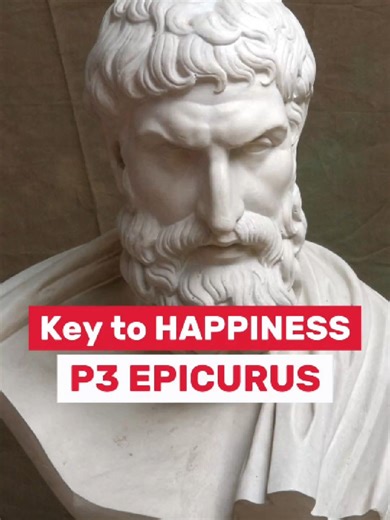 Key to HAPPINESS
P3 EPICURUS